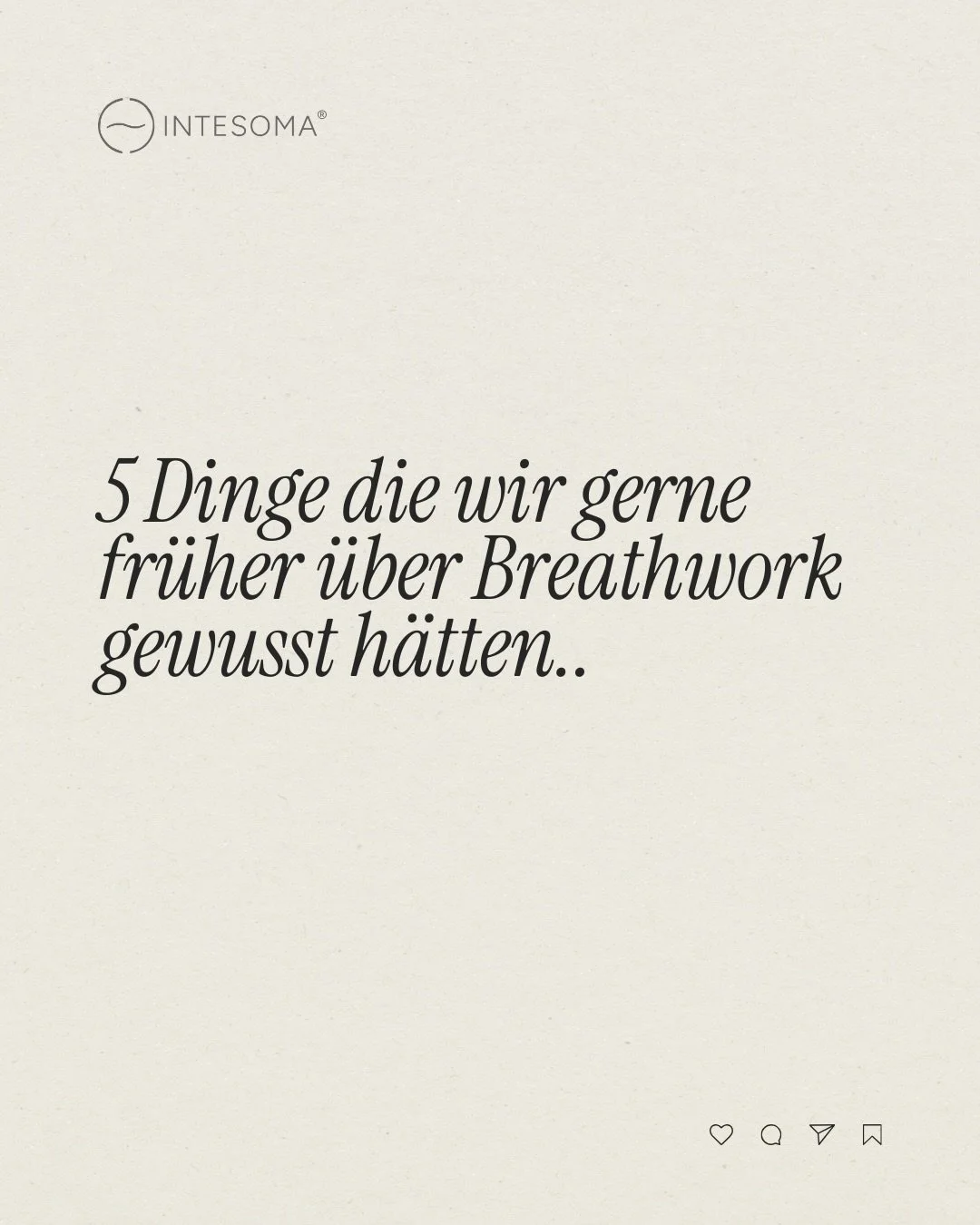 INTESOMA®

5 Dinge die wir gerne früher über Breathwork gewusst hätten..